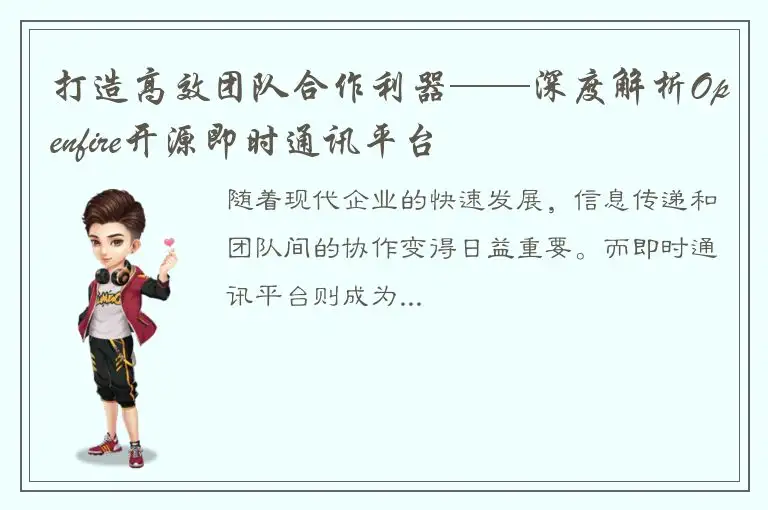 打造高效团队合作利器——深度解析Openfire开源即时通讯平台

随着现代企业的快速发展，信息传递和团队间的协作变得日益重要。而即时通讯平台则成为...